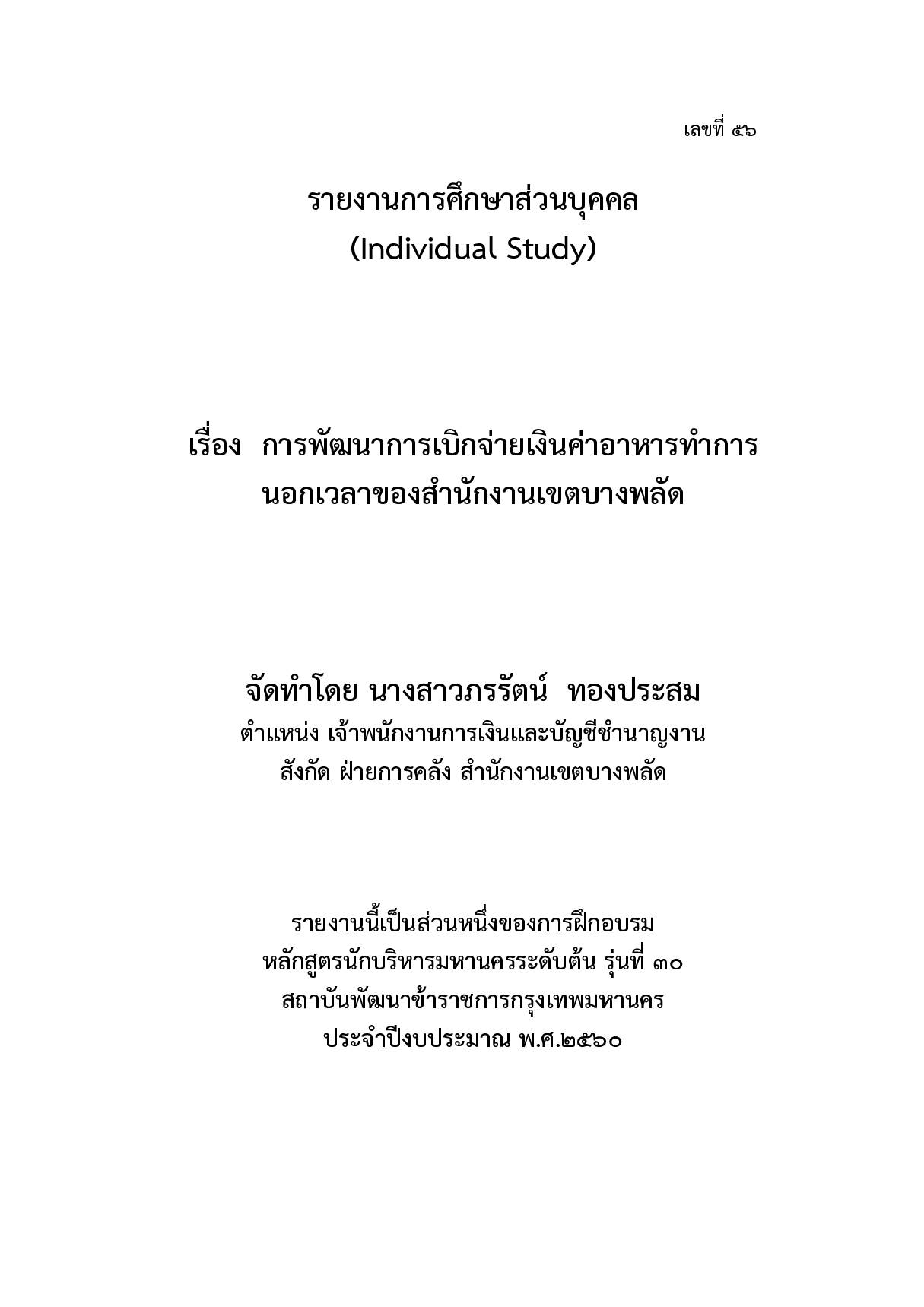 เลขที่ ๕๖

รายงานการศึกษาส่วนบุคคล
(Individual Study)

เรื่อง การพัฒนาการเบิกจ่ายเงินค่าอาหารทำการนอกเวลาของสำนักงานเขตบางพลัด

จัดทำโดย นางสาวภรรัตน์ ทองประสม
ตำแหน่ง เจ้าพนักงานการเงินและบัญชีชำนาญงาน
สังกัด ฝ่ายการคลัง สำนักงานเขตบางพลัด

รายงานนี้เป็นส่วนหนึ่งของการฝึกอบรม
หลักสูตรนักบริหารมหานครระดับต้น รุ่นที่ ๓๐
สถาบันพัฒนาข้าราชการกรุงเทพมหานคร
ประจำปีงบประมาณ พ.ศ.๒๕๖๐